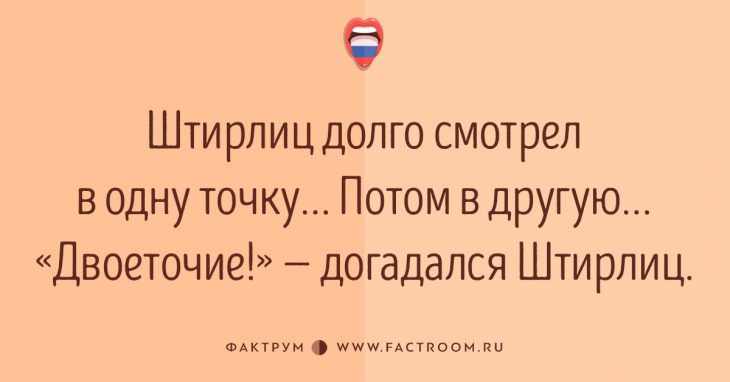 Штирлиц долго смотрел в одну точку... Потом в другую... «Двоеточие!» — догадался Штирлиц.

ФАКТРУМ WWW.FACTROOM.RU